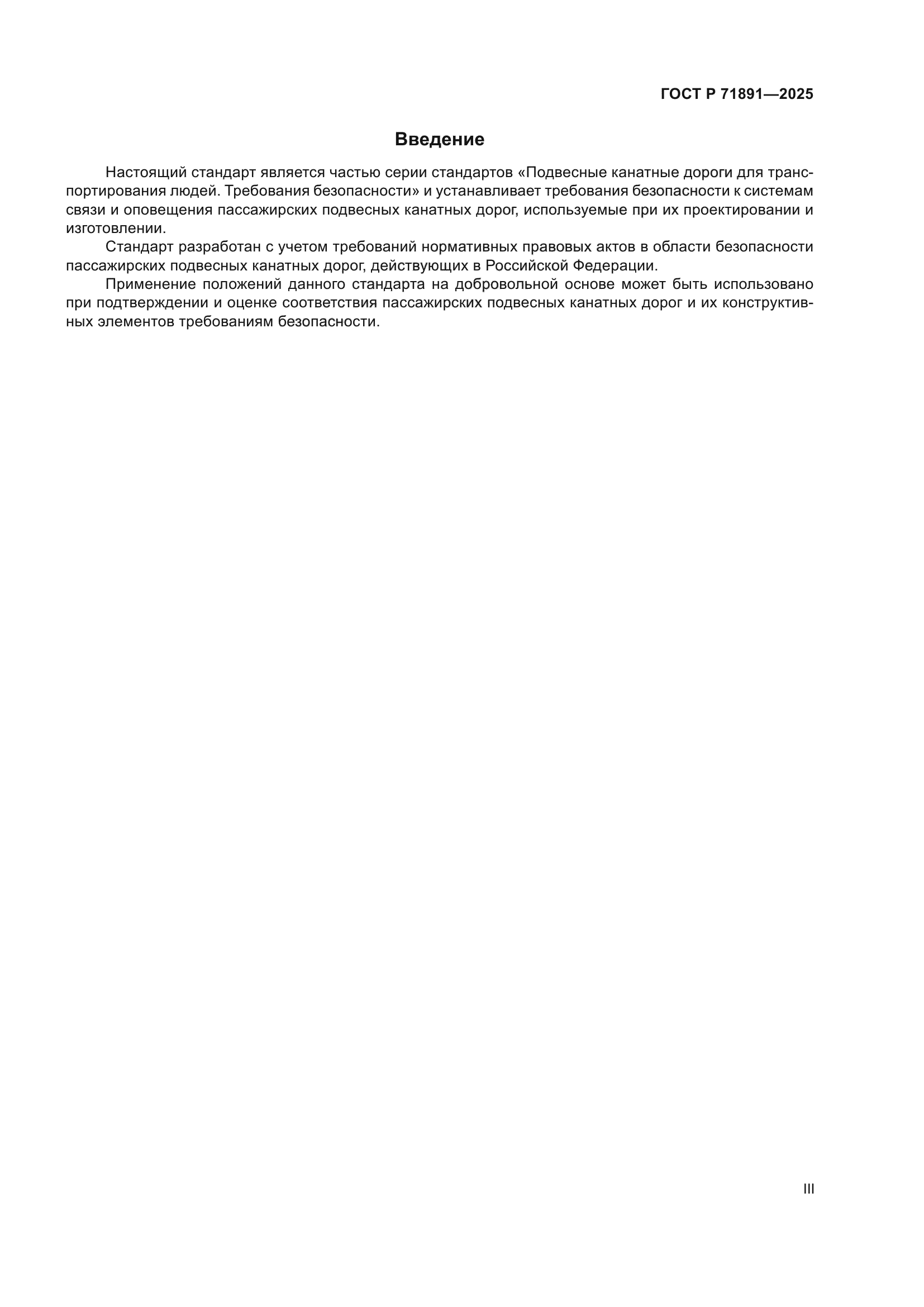 ГОСТ Р 71891—2025

Введение

Настоящий стандарт является частью серии стандартов «Подвесные канатные дороги для транспортирования людей. Требования безопасности» и устанавливает требования безопасности к системам связи и оповещения пассажирских подвесных канатных дорог, используемые при их проектировании и изготовлении.

Стандарт разработан с учетом требований нормативных правовых актов в области безопасности пассажирских подвесных канатных дорог, действующих в Российской Федерации.

Применение положений данного стандарта на добровольной основе может быть использовано при подтверждении и оценке соответствия пассажирских подвесных канатных дорог и их конструктивных элементов требованиям безопасности.

III